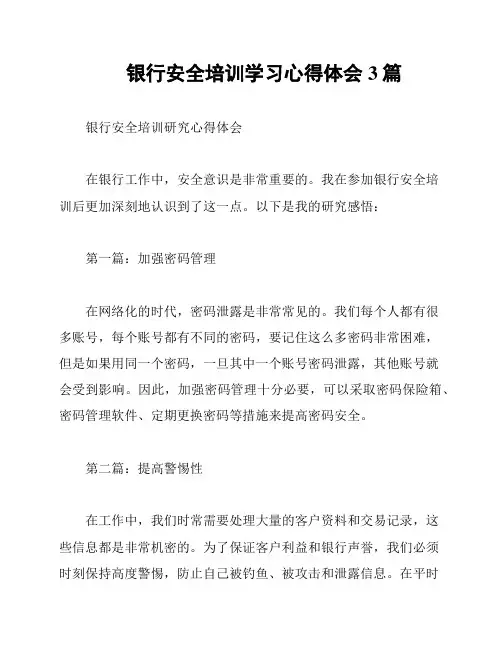 银行安全培训学习心得体会 3 篇

银行安全培训研究心得体会

在银行工作中，安全意识是非常重要的。我在参加银行安全培训后更加深刻地认识到了这一点。以下是我的研究感悟：

第一篇：加强密码管理

在网络化的时代，密码泄露是非常常见的。我们每个人都有很多账号，每个账号都有不同的密码，要记住这么多密码非常困难，但是如果用同一个密码，一旦其中一个账号密码泄露，其他账号就会受到影响。因此，加强密码管理十分必要，可以采取密码保险箱、密码管理软件、定期更换密码等措施来提高密码安全。

第二篇：提高警惕性

在工作中，我们时常需要处理大量的客户资料和交易记录，这些信息都是非常机密的。为了保证客户利益和银行声誉，我们必须时刻保持高度警惕，防止自己被钓鱼、被攻击和泄露信息。在平时